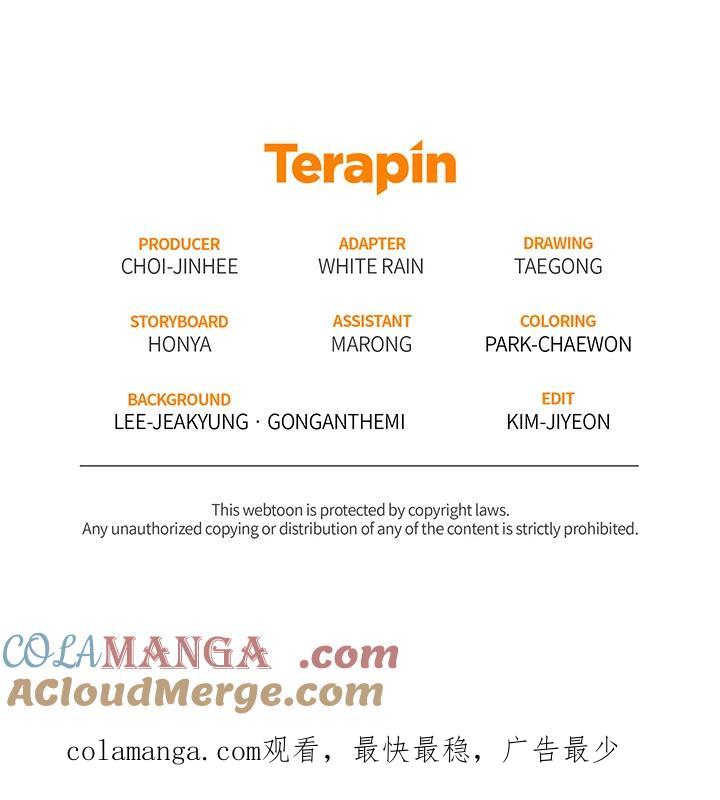 Terapin

PRODUCER
CHOI-JINHEE

ADAPTER
WHITE RAIN

DRAWING
TAEGONG

STORYBOARD
HONYA

ASSISTANT
MARONG

COLORING
PARK-CHAEWON

BACKGROUND
LEE-JEAKYUNG · GONGANTHEMI

EDIT
KIM-JIYEON

This webtoon is protected by copyright laws.
Any unauthorized copying or distribution of any of the content is strictly prohibited.

COLAMANGA .com
ACloudMerge.com

colamanga.com观看，最快最稳，广告最少